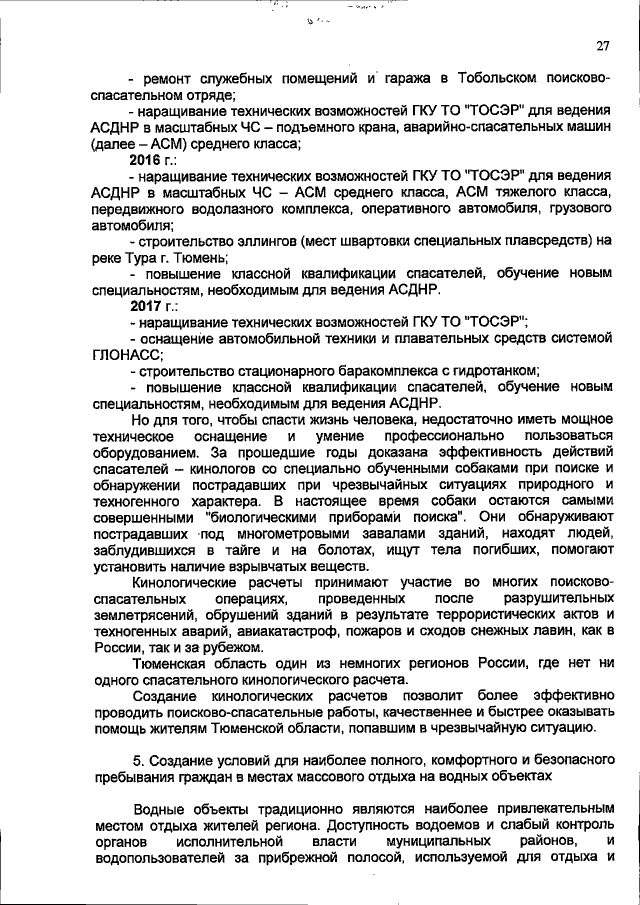 27

- ремонт служебных помещений и гаража в Тобольском поисково-спасательном отряде;

- наращивание технических возможностей ГКУ ТО "ТОСЭР" для ведения АСДНР в масштабных ЧС – подъемного крана, аварийно-спасательных машин (далее – АСМ) среднего класса;

2016 г.:

- наращивание технических возможностей ГКУ ТО "ТОСЭР" для ведения АСДНР в масштабных ЧС – АСМ среднего класса, АСМ тяжелого класса, передвижного водолазного комплекса, оперативного автомобиля, грузового автомобиля;

- строительство эллингов (мест швартовки специальных плавсредств) на реке Тура г. Тюмень;

- повышение классной квалификации спасателей, обучение новым специальностям, необходимым для ведения АСДНР.

2017 г.:

- наращивание технических возможностей ГКУ ТО "ТОСЭР";

- оснащение автомобильной техники и плавательных средств системой ГЛОНАСС;

- строительство стационарного баракомплекса с гидротанком;

- повышение классной квалификации спасателей, обучение новым специальностям, необходимым для ведения АСДНР.

Но для того, чтобы спасти жизнь человека, недостаточно иметь мощное техническое оснащение и умение профессионально пользоваться оборудованием. За прошедшие годы доказана эффективность действий спасателей – кинологов со специально обученными собаками при поиске и обнаружении пострадавших при чрезвычайных ситуациях природного и техногенного характера. В настоящее время собаки остаются самыми совершенными "биологическими приборами поиска". Они обнаруживают пострадавших под многометровыми завалами зданий, находят людей, заблудившихся в тайге и на болотах, ищут тела погибших, помогают установить наличие взрывчатых веществ.

Кинологические расчеты принимают участие во многих поисково-спасательных операциях, проведенных после разрушительных землетрясений, обрушений зданий в результате террористических актов и техногенных аварий, авиакатастроф, пожаров и сходов снежных лавин, как в России, так и за рубежом.

Тюменская область один из немногих регионов России, где нет ни одного спасательного кинологического расчета.

Создание кинологических расчетов позволит более эффективно проводить поисково-спасательные работы, качественнее и быстрее оказывать помощь жителям Тюменской области, попавшим в чрезвычайную ситуацию.

5. Создание условий для наиболее полного, комфортного и безопасного пребывания граждан в местах массового отдыха на водных объектах

Водные объекты традиционно являются наиболее привлекательным местом отдыха жителей региона. Доступность водоемов и слабый контроль органов исполнительной власти муниципальных районов, и водопользователей за прибрежной полосой, используемой для отдыха и